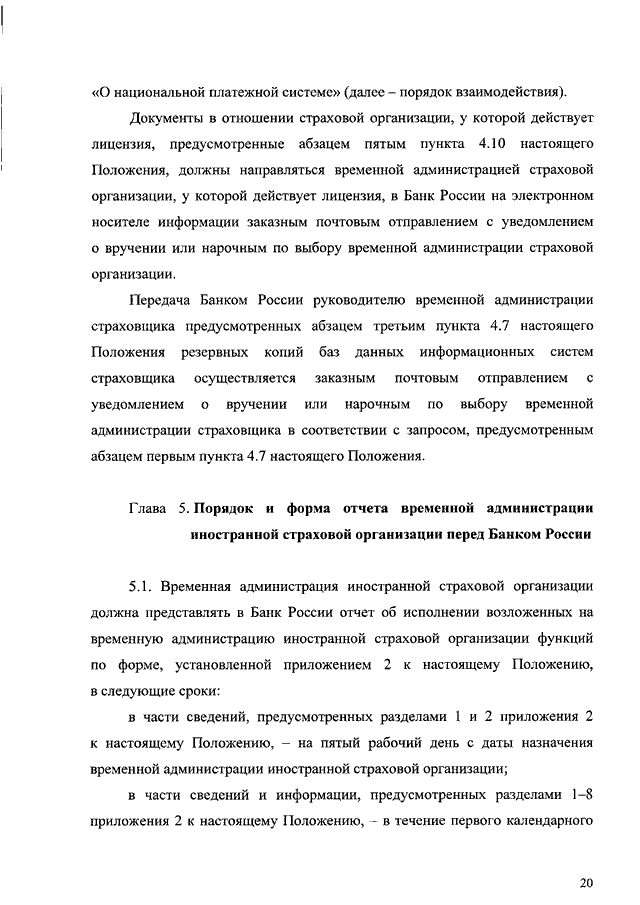 «О национальной платежной системе» (далее – порядок взаимодействия).

Документы в отношении страховой организации, у которой действует лицензия, предусмотренные абзацем пятым пункта 4.10 настоящего Положения, должны направляться временной администрацией страховой организации, у которой действует лицензия, в Банк России на электронном носителе информации заказным почтовым отправлением с уведомлением о вручении или нарочным по выбору временной администрации страховой организации.

Передача Банком России руководителю временной администрации страховщика предусмотренных абзацем третьим пункта 4.7 настоящего Положения резервных копий баз данных информационных систем страховщика осуществляется заказным почтовым отправлением с уведомлением о вручении или нарочным по выбору временной администрации страховщика в соответствии с запросом, предусмотренным абзацем первым пункта 4.7 настоящего Положения.

Глава 5. Порядок и форма отчета временной администрации иностранной страховой организации перед Банком России

5.1. Временная администрация иностранной страховой организации должна представлять в Банк России отчет об исполнении возложенных на временную администрацию иностранной страховой организации функций по форме, установленной приложением 2 к настоящему Положению, в следующие сроки:

в части сведений, предусмотренных разделами 1 и 2 приложения 2 к настоящему Положению, – на пятый рабочий день с даты назначения временной администрации иностранной страховой организации;

в части сведений и информации, предусмотренных разделами 1–8 приложения 2 к настоящему Положению, – в течение первого календарного

20